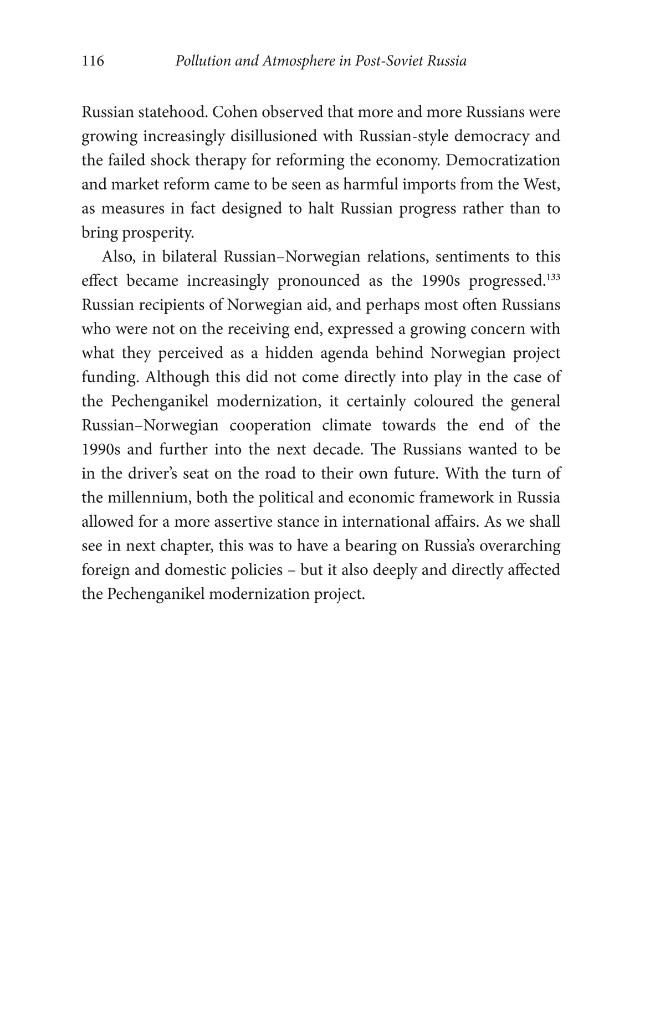 116 Pollution and Atmosphere in Post-Soviet Russia

Russian statehood. Cohen observed that more and more Russians were growing increasingly disillusioned with Russian-style democracy and the failed shock therapy for reforming the economy. Democratization and market reform came to be seen as harmful imports from the West, as measures in fact designed to halt Russian progress rather than to bring prosperity.

Also, in bilateral Russian–Norwegian relations, sentiments to this effect became increasingly pronounced as the 1990s progressed.$^{133}$ Russian recipients of Norwegian aid, and perhaps most often Russians who were not on the receiving end, expressed a growing concern with what they perceived as a hidden agenda behind Norwegian project funding. Although this did not come directly into play in the case of the Pechenganikel modernization, it certainly coloured the general Russian–Norwegian cooperation climate towards the end of the 1990s and further into the next decade. The Russians wanted to be in the driver's seat on the road to their own future. With the turn of the millennium, both the political and economic framework in Russia allowed for a more assertive stance in international affairs. As we shall see in next chapter, this was to have a bearing on Russia's overarching foreign and domestic policies – but it also deeply and directly affected the Pechenganikel modernization project.